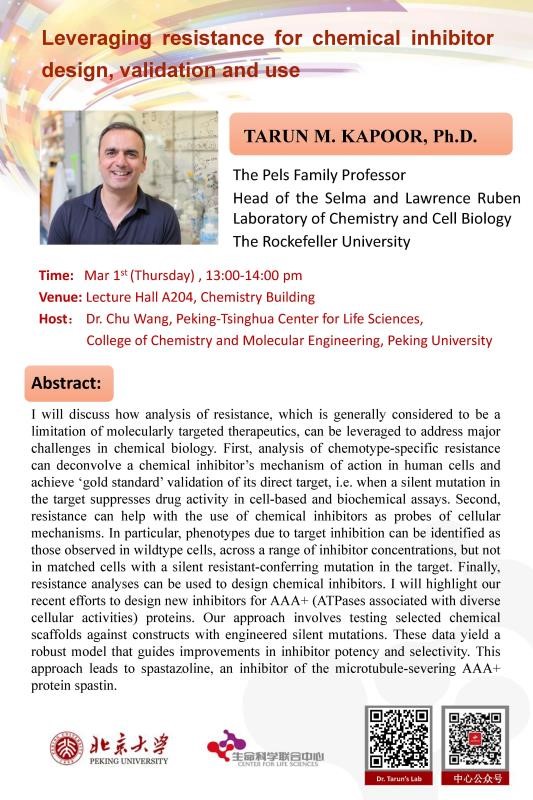 Leveraging resistance for chemical inhibitor design, validation and use

TARUN M. KAPOOR, Ph.D.

The Pels Family Professor
Head of the Selma and Lawrence Ruben Laboratory of Chemistry and Cell Biology
The Rockefeller University

Time: Mar 1$^{st}$ (Thursday) , 13:00-14:00 pm
Venue: Lecture Hall A204, Chemistry Building
Host: Dr. Chu Wang, Peking-Tsinghua Center for Life Sciences, College of Chemistry and Molecular Engineering, Peking University

Abstract:

I will discuss how analysis of resistance, which is generally considered to be a limitation of molecularly targeted therapeutics, can be leveraged to address major challenges in chemical biology. First, analysis of chemotype-specific resistance can deconvolve a chemical inhibitor's mechanism of action in human cells and achieve 'gold standard' validation of its direct target, i.e. when a silent mutation in the target suppresses drug activity in cell-based and biochemical assays. Second, resistance can help with the use of chemical inhibitors as probes of cellular mechanisms. In particular, phenotypes due to target inhibition can be identified as those observed in wildtype cells, across a range of inhibitor concentrations, but not in matched cells with a silent resistant-conferring mutation in the target. Finally, resistance analyses can be used to design chemical inhibitors. I will highlight our recent efforts to design new inhibitors for AAA+ (ATPases associated with diverse cellular activities) proteins. Our approach involves testing selected chemical scaffolds against constructs with engineered silent mutations. These data yield a robust model that guides improvements in inhibitor potency and selectivity. This approach leads to spastazoline, an inhibitor of the microtubule-severing AAA+ protein spastin.

北京大学 PEKING UNIVERSITY
生命科学联合中心 CENTER FOR LIFE SCIENCES
Dr. Tarun's Lab
中心公众号